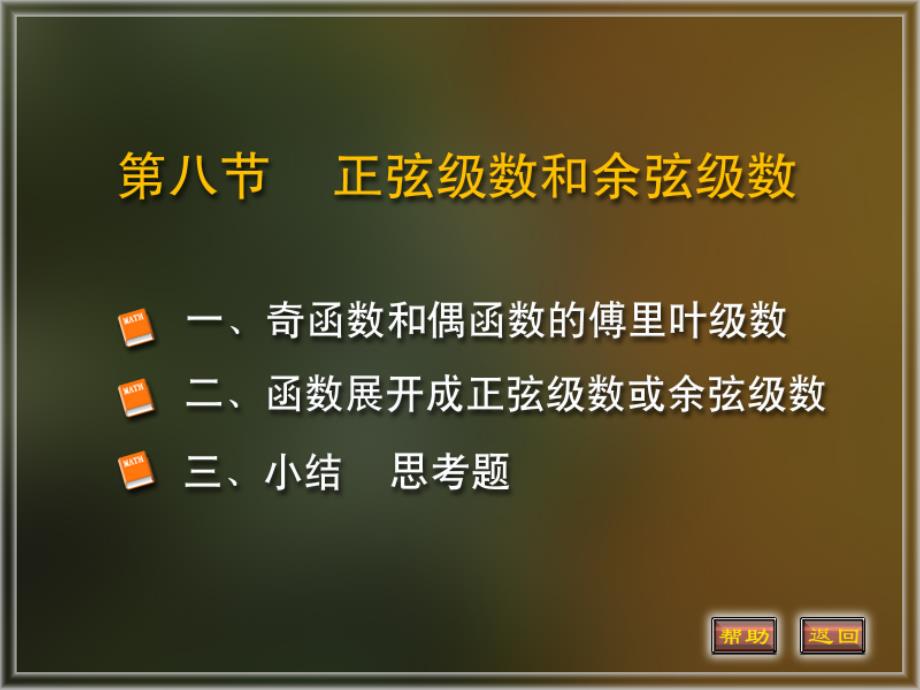 第八节　正弦级数和余弦级数

MATH 一、奇函数和偶函数的傅里叶级数

MATH 二、函数展开成正弦级数或余弦级数

MATH 三、小结　思考题

帮助　返回